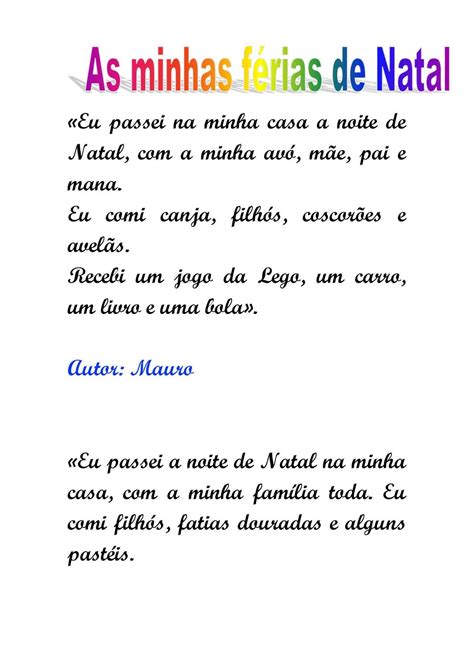 As minhas férias de Natal

«Eu passei na minha casa a noite de Natal, com a minha avó, mãe, pai e mana.
Eu comi canja, filhós, coscorões e avelãs.
Recebi um jogo da Lego, um carro, um livro e uma bola».

Autor: Mauro

«Eu passei a noite de Natal na minha casa, com a minha família toda. Eu comi filhós, fatias douradas e alguns pastéis.